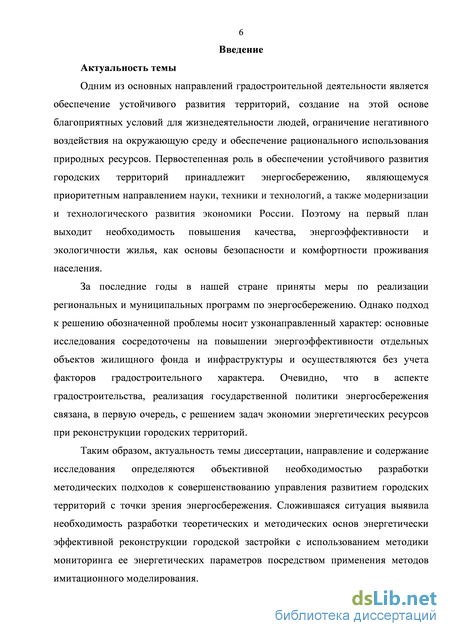 6

Введение

Актуальность темы

Одним из основных направлений градостроительной деятельности является обеспечение устойчивого развития территорий, создание на этой основе благоприятных условий для жизнедеятельности людей, ограничение негативного воздействия на окружающую среду и обеспечение рационального использования природных ресурсов. Первостепенная роль в обеспечении устойчивого развития городских территорий принадлежит энергосбережению, являющемуся приоритетным направлением науки, техники и технологий, а также модернизации и технологического развития экономики России. Поэтому на первый план выходит необходимость повышения качества, энергоэффективности и экологичности жилья, как основы безопасности и комфортности проживания населения.

За последние годы в нашей стране приняты меры по реализации региональных и муниципальных программ по энергосбережению. Однако подход к решению обозначенной проблемы носит узконаправленный характер: основные исследования сосредоточены на повышении энергоэффективности отдельных объектов жилищного фонда и инфраструктуры и осуществляются без учета факторов градостроительного характера. Очевидно, что в аспекте градостроительства, реализация государственной политики энергосбережения связана, в первую очередь, с решением задач экономии энергетических ресурсов при реконструкции городских территорий.

Таким образом, актуальность темы диссертации, направление и содержание исследования определяются объективной необходимостью разработки методических подходов к совершенствованию управления развитием городских территорий с точки зрения энергосбережения. Сложившаяся ситуация выявила необходимость разработки теоретических и методических основ энергетически эффективной реконструкции городской застройки с использованием методики мониторинга ее энергетических параметров посредством применения методов имитационного моделирования.

dsLib.net
библиотека диссертаций